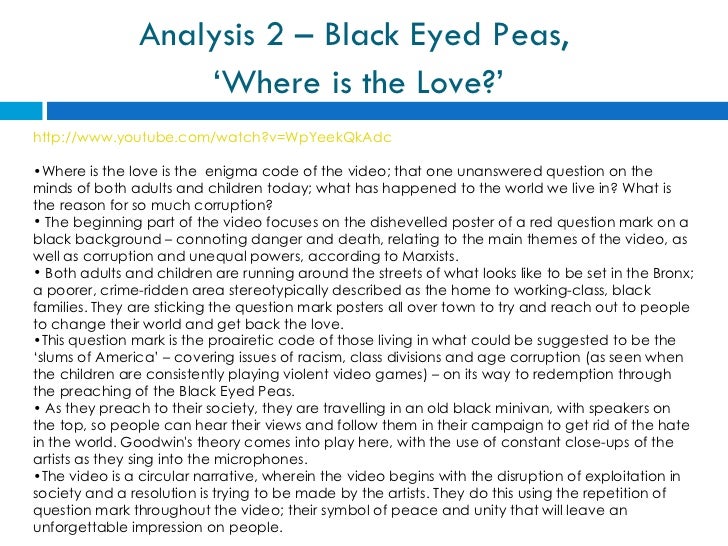 Analysis 2 – Black Eyed Peas, ‘Where is the Love?’

http://www.youtube.com/watch?v=WpYeekQkAdc

•Where is the love is the enigma code of the video; that one unanswered question on the minds of both adults and children today; what has happened to the world we live in? What is the reason for so much corruption?
• The beginning part of the video focuses on the dishevelled poster of a red question mark on a black background – connoting danger and death, relating to the main themes of the video, as well as corruption and unequal powers, according to Marxists.
• Both adults and children are running around the streets of what looks like to be set in the Bronx; a poorer, crime-ridden area stereotypically described as the home to working-class, black families. They are sticking the question mark posters all over town to try and reach out to people to change their world and get back the love.
•This question mark is the proairetic code of those living in what could be suggested to be the ‘slums of America’ – covering issues of racism, class divisions and age corruption (as seen when the children are consistently playing violent video games) – on its way to redemption through the preaching of the Black Eyed Peas.
• As they preach to their society, they are travelling in an old black minivan, with speakers on the top, so people can hear their views and follow them in their campaign to get rid of the hate in the world. Goodwin's theory comes into play here, with the use of constant close-ups of the artists as they sing into the microphones.
•The video is a circular narrative, wherein the video begins with the disruption of exploitation in society and a resolution is trying to be made by the artists. They do this using the repetition of question mark throughout the video; their symbol of peace and unity that will leave an unforgettable impression on people.